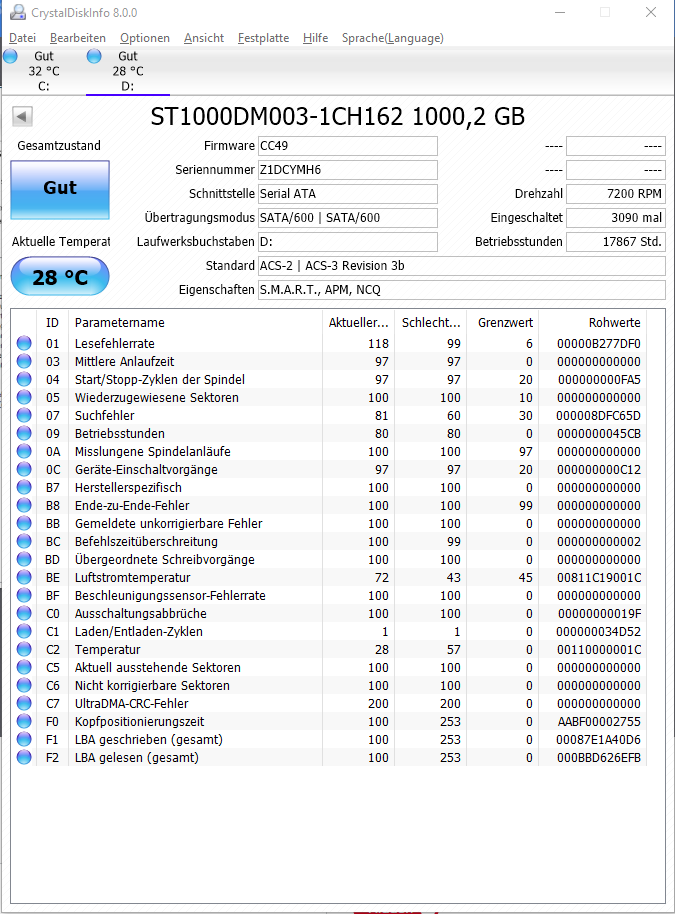 CrystalDiskInfo 8.0.0

Datei Bearbeiten Optionen Ansicht Festplatte Hilfe Sprache(Language)

Gut
32 °C
C:

Gut
28 °C
D:

ST1000DM003-1CH162 1000,2 GB

Gesamtzustand

Gut

Aktuelle Temperat

28 °C

Firmware CC49
Seriennummer Z1DCYMH6
Schnittstelle Serial ATA
Übertragungsmodus SATA/600 | SATA/600
Laufwerksbuchstaben D:
Standard ACS-2 | ACS-3 Revision 3b
Eigenschaften S.M.A.R.T., APM, NCQ

---- ----
---- ----
Drehzahl 7200 RPM
Eingeschaltet 3090 mal
Betriebsstunden 17867 Std.

| ID | Parametername | Aktueller... | Schlecht... | Grenzwert | Rohwerte |
|---|---|---|---|---|---|
| 01 | Lesefehlerrate | 118 | 99 | 6 | 00000B277DF0 |
| 03 | Mittlere Anlaufzeit | 97 | 97 | 0 | 000000000000 |
| 04 | Start/Stopp-Zyklen der Spindel | 97 | 97 | 20 | 000000000FA5 |
| 05 | Wiederzugewiesene Sektoren | 100 | 100 | 10 | 000000000000 |
| 07 | Suchfehler | 81 | 60 | 30 | 000008DFC65D |
| 09 | Betriebsstunden | 80 | 80 | 0 | 0000000045CB |
| 0A | Misslungene Spindelanläufe | 100 | 100 | 97 | 000000000000 |
| 0C | Geräte-Einschaltvorgänge | 97 | 97 | 20 | 000000000C12 |
| B7 | Herstellerspezifisch | 100 | 100 | 0 | 000000000000 |
| B8 | Ende-zu-Ende-Fehler | 100 | 100 | 99 | 000000000000 |
| BB | Gemeldete unkorrigierbare Fehler | 100 | 100 | 0 | 000000000000 |
| BC | Befehlszeitüberschreitung | 100 | 99 | 0 | 000000000002 |
| BD | Übergeordnete Schreibvorgänge | 100 | 100 | 0 | 000000000000 |
| BE | Luftstromtemperatur | 72 | 43 | 45 | 00811C19001C |
| BF | Beschleunigungssensor-Fehlerrate | 100 | 100 | 0 | 000000000000 |
| C0 | Ausschaltungsabbrüche | 100 | 100 | 0 | 00000000019F |
| C1 | Laden/Entladen-Zyklen | 1 | 1 | 0 | 000000034D52 |
| C2 | Temperatur | 28 | 57 | 0 | 00110000001C |
| C5 | Aktuell ausstehende Sektoren | 100 | 100 | 0 | 000000000000 |
| C6 | Nicht korrigierbare Sektoren | 100 | 100 | 0 | 000000000000 |
| C7 | UltraDMA-CRC-Fehler | 200 | 200 | 0 | 000000000000 |
| F0 | Kopfpositionierungszeit | 100 | 253 | 0 | AABF00002755 |
| F1 | LBA geschrieben (gesamt) | 100 | 253 | 0 | 00087E1A40D6 |
| F2 | LBA gelesen (gesamt) | 100 | 253 | 0 | 000BBD626EFB |